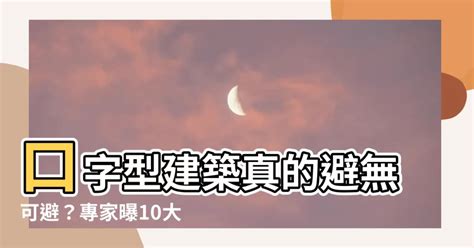 口字型建築真的避無可避？專家曝10大